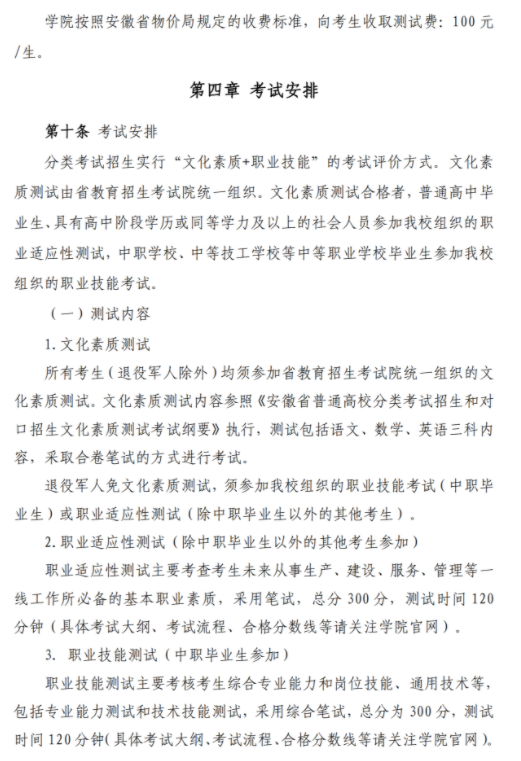 学院按照安徽省物价局规定的收费标准，向考生收取测试费：100元/生。

第四章 考试安排

第十条 考试安排

分类考试招生实行“文化素质+职业技能”的考试评价方式。文化素质测试由省教育招生考试院统一组织。文化素质测试合格者，普通高中毕业生、具有高中阶段学历或同等学力及以上的社会人员参加我校组织的职业适应性测试，中职学校、中等技工学校等中等职业学校毕业生参加我校组织的职业技能考试。

（一）测试内容

1. 文化素质测试

所有考生（退役军人除外）均须参加省教育招生考试院统一组织的文化素质测试。文化素质测试内容参照《安徽省普通高校分类考试招生和对口招生文化素质测试考试纲要》执行，测试包括语文、数学、英语三科内容，采取合卷笔试的方式进行考试。

退役军人免文化素质测试，须参加我校组织的职业技能考试（中职毕业生）或职业适应性测试（除中职毕业生以外的其他考生）。

2. 职业适应性测试（除中职毕业生以外的其他考生参加）

职业适应性测试主要考查考生未来从事生产、建设、服务、管理等一线工作所必备的基本职业素质，采用笔试，总分300分，测试时间120分钟（具体考试大纲、考试流程、合格分数线等请关注学院官网）。

3. 职业技能测试（中职毕业生参加）

职业技能测试主要考核考生综合专业能力和岗位技能、通用技术等，包括专业能力测试和技术技能测试，采用综合笔试，总分为300分，测试时间120分钟（具体考试大纲、考试流程、合格分数线等请关注学院官网）。